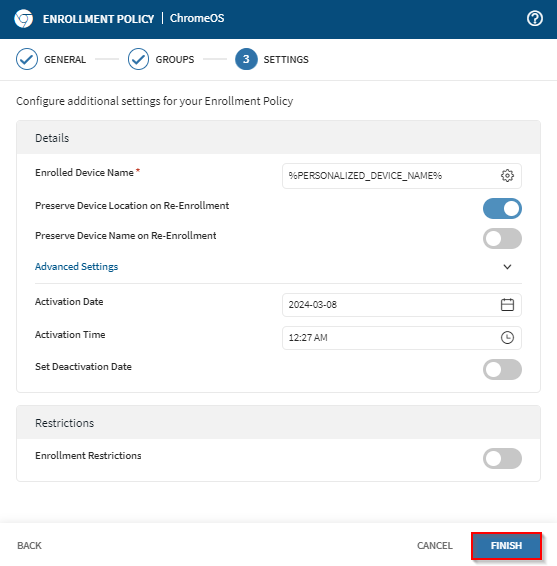 ENROLLMENT POLICY | ChromeOS

GENERAL GROUPS 3 SETTINGS

Configure additional settings for your Enrollment Policy

Details

Enrolled Device Name *
%PERSONALIZED_DEVICE_NAME%

Preserve Device Location on Re-Enrollment

Preserve Device Name on Re-Enrollment

Advanced Settings

Activation Date
2024-03-08

Activation Time
12:27 AM

Set Deactivation Date

Restrictions

Enrollment Restrictions

BACK

CANCEL

FINISH